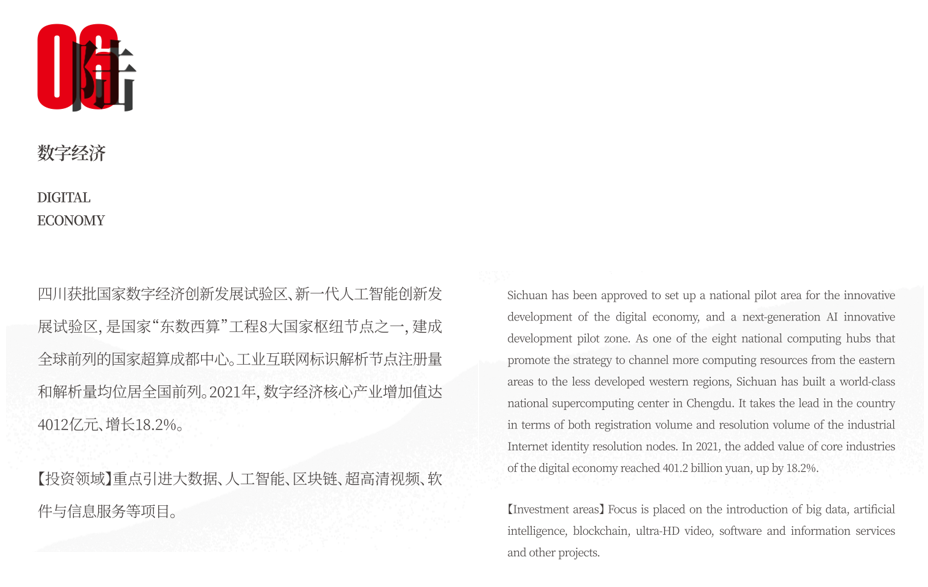 06 陆

数字经济

DIGITAL
ECONOMY

四川获批国家数字经济创新发展试验区、新一代人工智能创新发展试验区，是国家“东数西算”工程8大国家枢纽节点之一，建成全球前列的国家超算成都中心。工业互联网标识解析节点注册量和解析量均位居全国前列。2021年，数字经济核心产业增加值达4012亿元、增长18.2%。

【投资领域】重点引进大数据、人工智能、区块链、超高清视频、软件与信息服务等项目。

Sichuan has been approved to set up a national pilot area for the innovative development of the digital economy, and a next-generation AI innovative development pilot zone. As one of the eight national computing hubs that promote the strategy to channel more computing resources from the eastern areas to the less developed western regions, Sichuan has built a world-class national supercomputing center in Chengdu. It takes the lead in the country in terms of both registration volume and resolution volume of the industrial Internet identity resolution nodes. In 2021, the added value of core industries of the digital economy reached 401.2 billion yuan, up by 18.2%.

【Investment areas】Focus is placed on the introduction of big data, artificial intelligence, blockchain, ultra-HD video, software and information services and other projects.